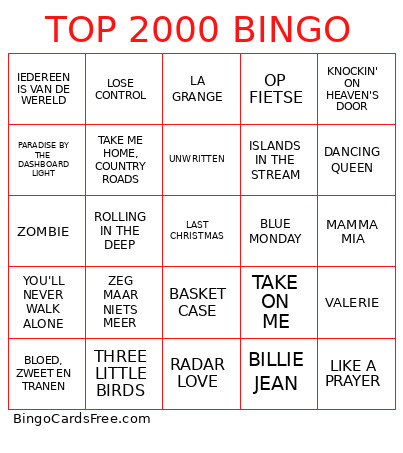 TOP 2000 BINGO

| | | | | |
|---|---|---|---|---|
| IEDEREEN IS VAN DE WERELD | LOSE CONTROL | LA GRANGE | OP FIETSE | KNOCKIN' ON HEAVEN'S DOOR |
| PARADISE BY THE DASHBOARD LIGHT | TAKE ME HOME, COUNTRY ROADS | UNWRITTEN | ISLANDS IN THE STREAM | DANCING QUEEN |
| ZOMBIE | ROLLING IN THE DEEP | LAST CHRISTMAS | BLUE MONDAY | MAMMA MIA |
| YOU'LL NEVER WALK ALONE | ZEG MAAR NIETS MEER | BASKET CASE | TAKE ON ME | VALERIE |
| BLOED, ZWEET EN TRANEN | THREE LITTLE BIRDS | RADAR LOVE | BILLIE JEAN | LIKE A PRAYER |

BingoCardsFree.com